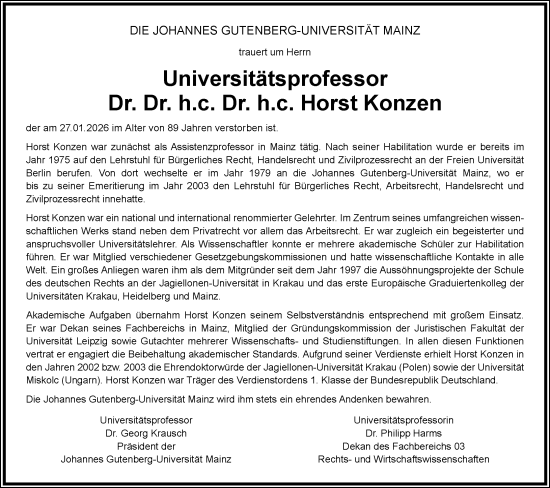 DIE JOHANNES GUTENBERG-UNIVERSITÄT MAINZ

trauert um Herrn

Universitätsprofessor
Dr. Dr. h.c. Dr. h.c. Horst Konzen

der am 27.01.2026 im Alter von 89 Jahren verstorben ist.

Horst Konzen war zunächst als Assistenzprofessor in Mainz tätig. Nach seiner Habilitation wurde er bereits im Jahr 1975 auf den Lehrstuhl für Bürgerliches Recht, Handelsrecht und Zivilprozessrecht an der Freien Universität Berlin berufen. Von dort wechselte er im Jahr 1979 an die Johannes Gutenberg-Universität Mainz, wo er bis zu seiner Emeritierung im Jahr 2003 den Lehrstuhl für Bürgerliches Recht, Arbeitsrecht, Handelsrecht und Zivilprozessrecht innehatte.

Horst Konzen war ein national und international renommierter Gelehrter. Im Zentrum seines umfangreichen wissenschaftlichen Werks stand neben dem Privatrecht vor allem das Arbeitsrecht. Er war zugleich ein begeisterter und anspruchsvoller Universitätslehrer. Als Wissenschaftler konnte er mehrere akademische Schüler zur Habilitation führen. Er war Mitglied verschiedener Gesetzgebungskommissionen und hatte wissenschaftliche Kontakte in alle Welt. Ein großes Anliegen waren ihm als dem Mitgründer seit dem Jahr 1997 die Aussöhnungsprojekte der Schule des deutschen Rechts an der Jagiellonen-Universität in Krakau und das erste Europäische Graduiertenkolleg der Universitäten Krakau, Heidelberg und Mainz.

Akademische Aufgaben übernahm Horst Konzen seinem Selbstverständnis entsprechend mit großem Einsatz. Er war Dekan seines Fachbereichs in Mainz, Mitglied der Gründungskommission der Juristischen Fakultät der Universität Leipzig sowie Gutachter mehrerer Wissenschafts- und Studienstiftungen. In allen diesen Funktionen vertrat er engagiert die Beibehaltung akademischer Standards. Aufgrund seiner Verdienste erhielt Horst Konzen in den Jahren 2002 bzw. 2003 die Ehrendoktorwürde der Jagiellonen-Universität Krakau (Polen) sowie der Universität Miskolc (Ungarn). Horst Konzen war Träger des Verdienstordens 1. Klasse der Bundesrepublik Deutschland.

Die Johannes Gutenberg-Universität Mainz wird ihm stets ein ehrendes Andenken bewahren.

Universitätsprofessor
Dr. Georg Krausch
Präsident der
Johannes Gutenberg-Universität Mainz

Universitätsprofessorin
Dr. Philipp Harms
Dekan des Fachbereichs 03
Rechts- und Wirtschaftswissenschaften